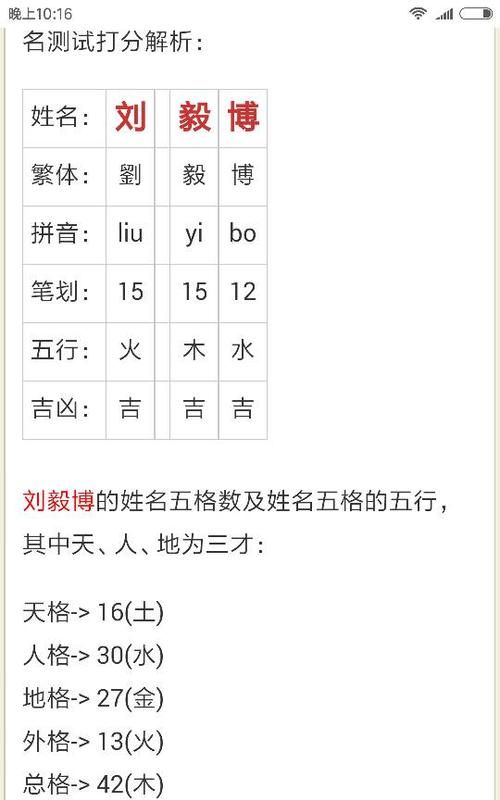 晚上10:16

名测试打分解析：

| 姓名： | 刘 | | 毅 | 博 |
|---|---|---|---|---|
| 繁体： | 劉 | | 毅 | 博 |
| 拼音： | liu | | yi | bo |
| 笔划： | 15 | | 15 | 12 |
| 五行： | 火 | | 木 | 水 |
| 吉凶： | 吉 | | 吉 | 吉 |

刘毅博的姓名五格数及姓名五格的五行，其中天、人、地为三才：

天格-> 16(土)
人格-> 30(水)
地格-> 27(金)
外格-> 13(火)
总格-> 42(木)